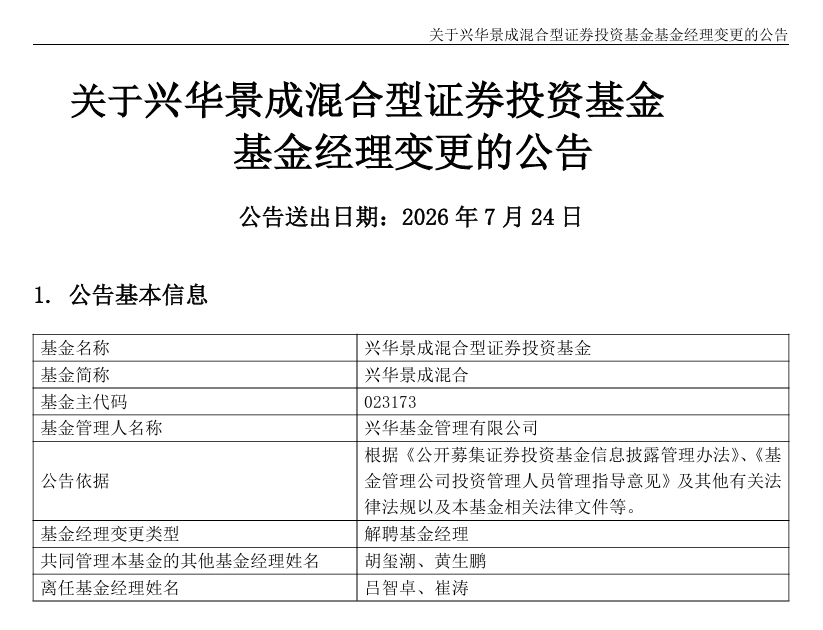 关于兴华景成混合型证券投资基金基金经理变更的公告

关于兴华景成混合型证券投资基金
基金经理变更的公告

公告送出日期：2026年7月24日

1. 公告基本信息

| 基金名称 | 兴华景成混合型证券投资基金 |
|---|---|
| 基金简称 | 兴华景成混合 |
| 基金主代码 | 023173 |
| 基金管理人名称 | 兴华基金管理有限公司 |
| 公告依据 | 根据《公开募集证券投资基金信息披露管理办法》、《基金管理公司投资管理人员管理指导意见》及其他有关法律法规以及本基金相关法律文件等。 |
| 基金经理变更类型 | 解聘基金经理 |
| 共同管理本基金的其他基金经理姓名 | 胡玺潮、黄生鹏 |
| 离任基金经理姓名 | 吕智卓、崔涛 |